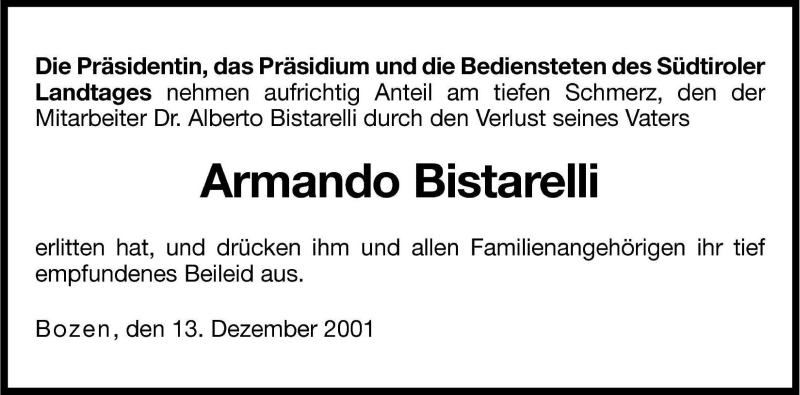 Die Präsidentin, das Präsidium und die Bediensteten des Südtiroler Landtages nehmen aufrichtig Anteil am tiefen Schmerz, den der Mitarbeiter Dr. Alberto Bistarelli durch den Verlust seines Vaters

Armando Bistarelli

erlitten hat, und drücken ihm und allen Familienangehörigen ihr tief empfundenes Beileid aus.

Bozen, den 13. Dezember 2001